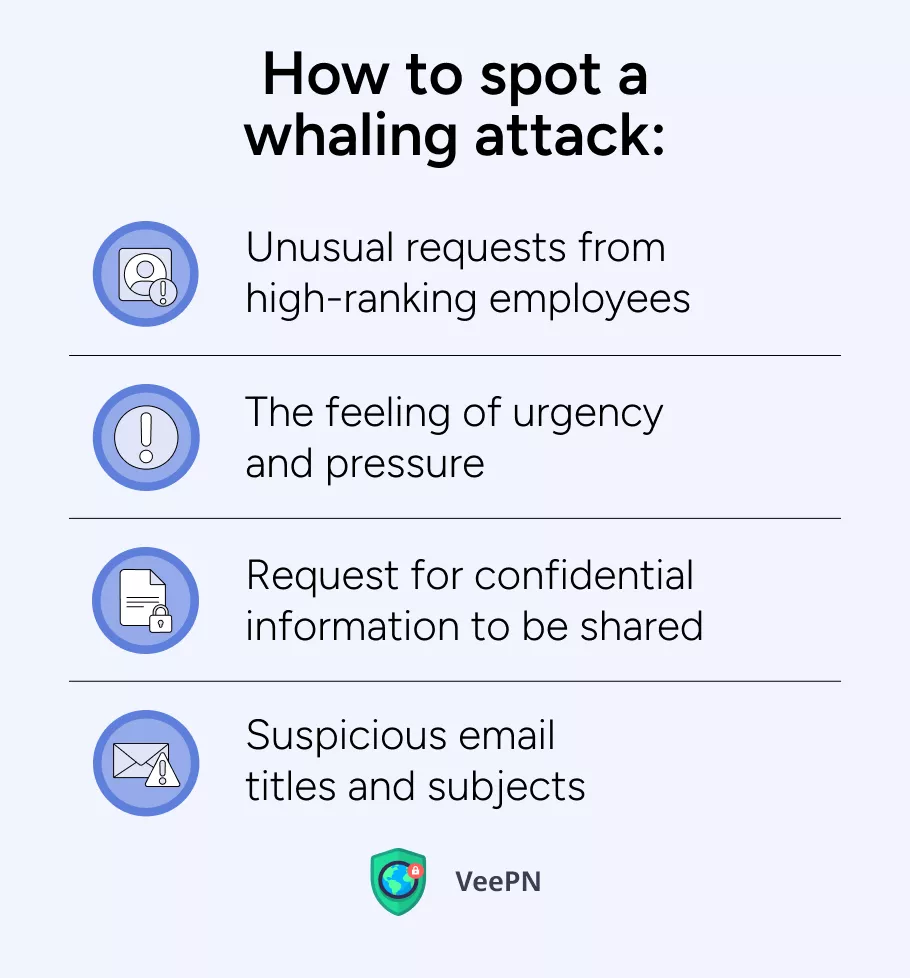 How to spot a whaling attack:

Unusual requests from high-ranking employees

The feeling of urgency and pressure

Request for confidential information to be shared

Suspicious email titles and subjects

VeePN